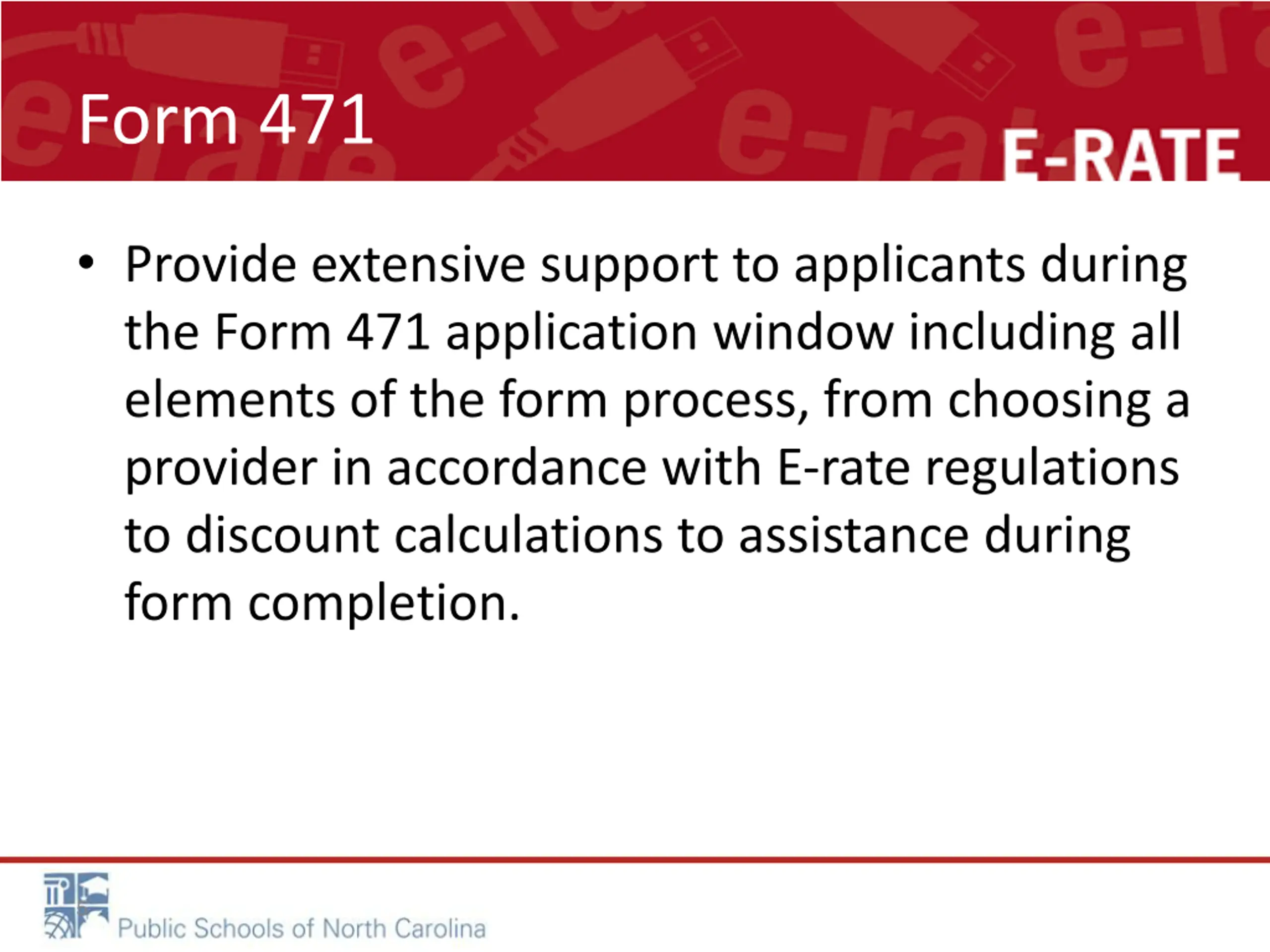 Form 471

E-RATE

• Provide extensive support to applicants during the Form 471 application window including all elements of the form process, from choosing a provider in accordance with E-rate regulations to discount calculations to assistance during form completion.

Public Schools of North Carolina